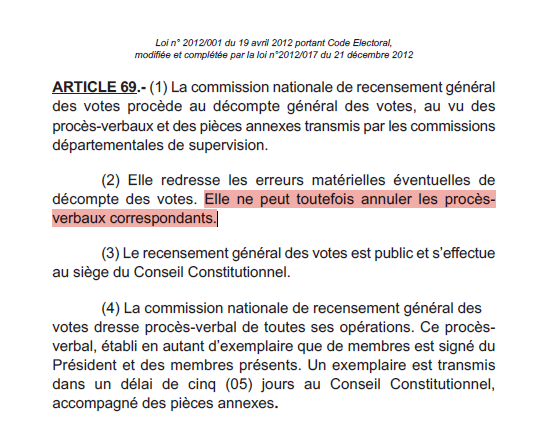 Loi n° 2012/001 du 19 avril 2012 portant Code Electoral, modifiée et complétée par la loi n°2012/017 du 21 décembre 2012

ARTICLE 69.- (1) La commission nationale de recensement général des votes procède au décompte général des votes, au vu des procès-verbaux et des pièces annexes transmis par les commissions départementales de supervision.

(2) Elle redresse les erreurs matérielles éventuelles de décompte des votes. Elle ne peut toutefois annuler les procès-verbaux correspondants.

(3) Le recensement général des votes est public et s'effectue au siège du Conseil Constitutionnel.

(4) La commission nationale de recensement général des votes dresse procès-verbal de toutes ses opérations. Ce procès-verbal, établi en autant d'exemplaire que de membres est signé du Président et des membres présents. Un exemplaire est transmis dans un délai de cinq (05) jours au Conseil Constitutionnel, accompagné des pièces annexes.